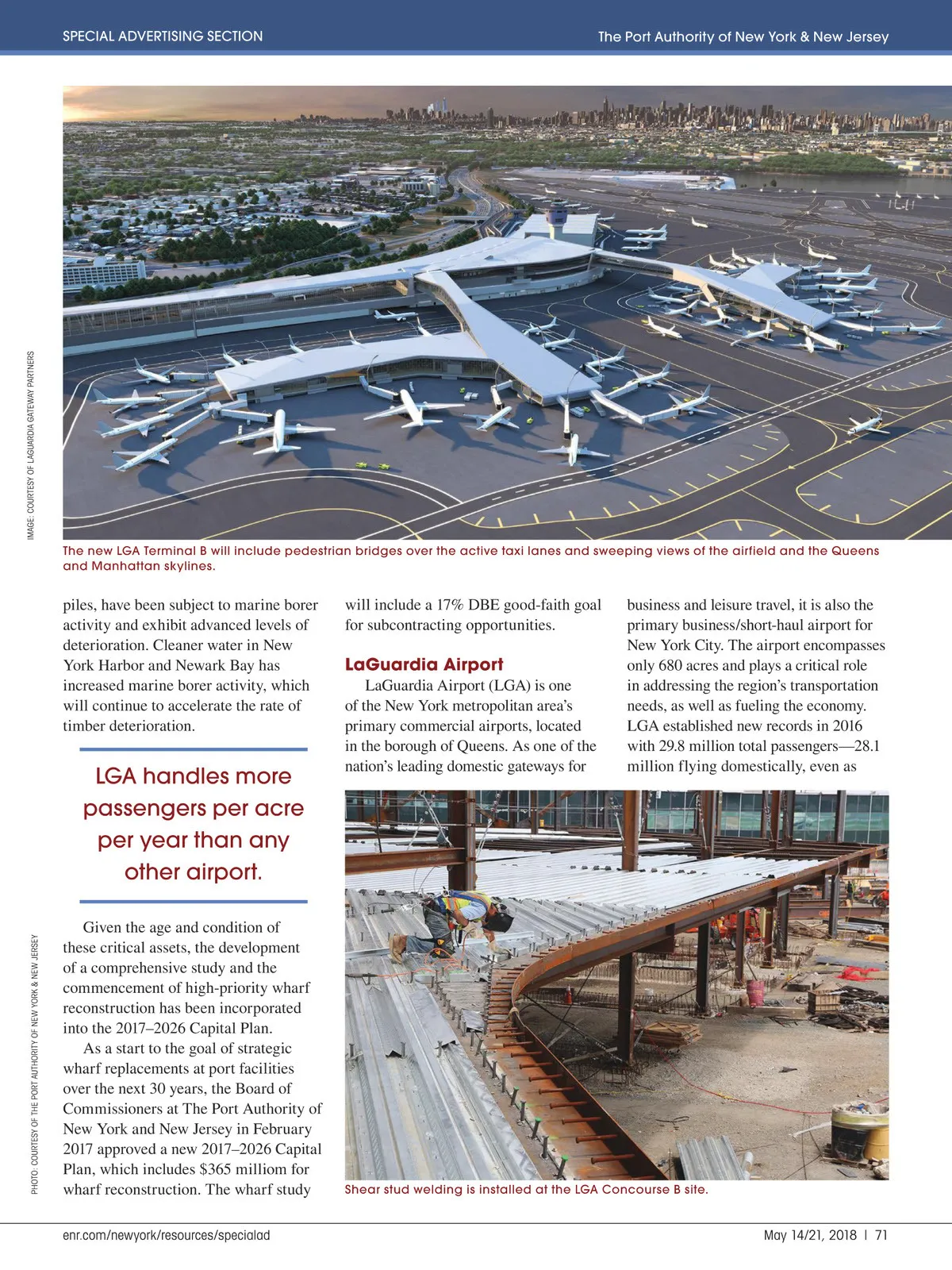 SPECIAL ADVERTISING SECTION

The Port Authority of New York & New Jersey

IMAGE: COURTESY OF LAGUARDIA GATEWAY PARTNERS

The new LGA Terminal B will include pedestrian bridges over the active taxi lanes and sweeping views of the airfield and the Queens and Manhattan skylines.

piles, have been subject to marine borer activity and exhibit advanced levels of deterioration. Cleaner water in New York Harbor and Newark Bay has increased marine borer activity, which will continue to accelerate the rate of timber deterioration.

LGA handles more passengers per acre per year than any other airport.

Given the age and condition of these critical assets, the development of a comprehensive study and the commencement of high-priority wharf reconstruction has been incorporated into the 2017–2026 Capital Plan.

As a start to the goal of strategic wharf replacements at port facilities over the next 30 years, the Board of Commissioners at The Port Authority of New York and New Jersey in February 2017 approved a new 2017–2026 Capital Plan, which includes $365 milliom for wharf reconstruction. The wharf study will include a 17% DBE good-faith goal for subcontracting opportunities.

LaGuardia Airport

LaGuardia Airport (LGA) is one of the New York metropolitan area's primary commercial airports, located in the borough of Queens. As one of the nation's leading domestic gateways for business and leisure travel, it is also the primary business/short-haul airport for New York City. The airport encompasses only 680 acres and plays a critical role in addressing the region's transportation needs, as well as fueling the economy. LGA established new records in 2016 with 29.8 million total passengers—28.1 million flying domestically, even as

PHOTO: COURTESY OF THE PORT AUTHORITY OF NEW YORK & NEW JERSEY

Shear stud welding is installed at the LGA Concourse B site.

enr.com/newyork/resources/specialad

May 14/21, 2018 | 71